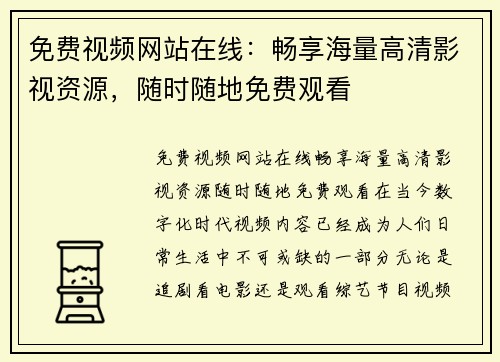 免费视频网站在线：畅享海量高清影视资源，随时随地免费观看

免费视频网站在线畅享海量高清影视资源随时随地免费观看在当今数字化时代视频内容已经成为人们日常生活中不可或缺的一部分无论是追剧看电影还是观看综艺节目视频